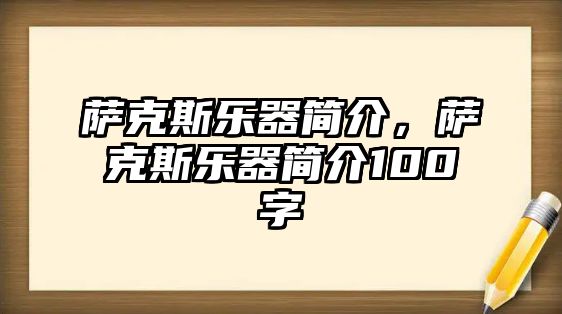 萨克斯乐器简介，萨克斯乐器简介100字